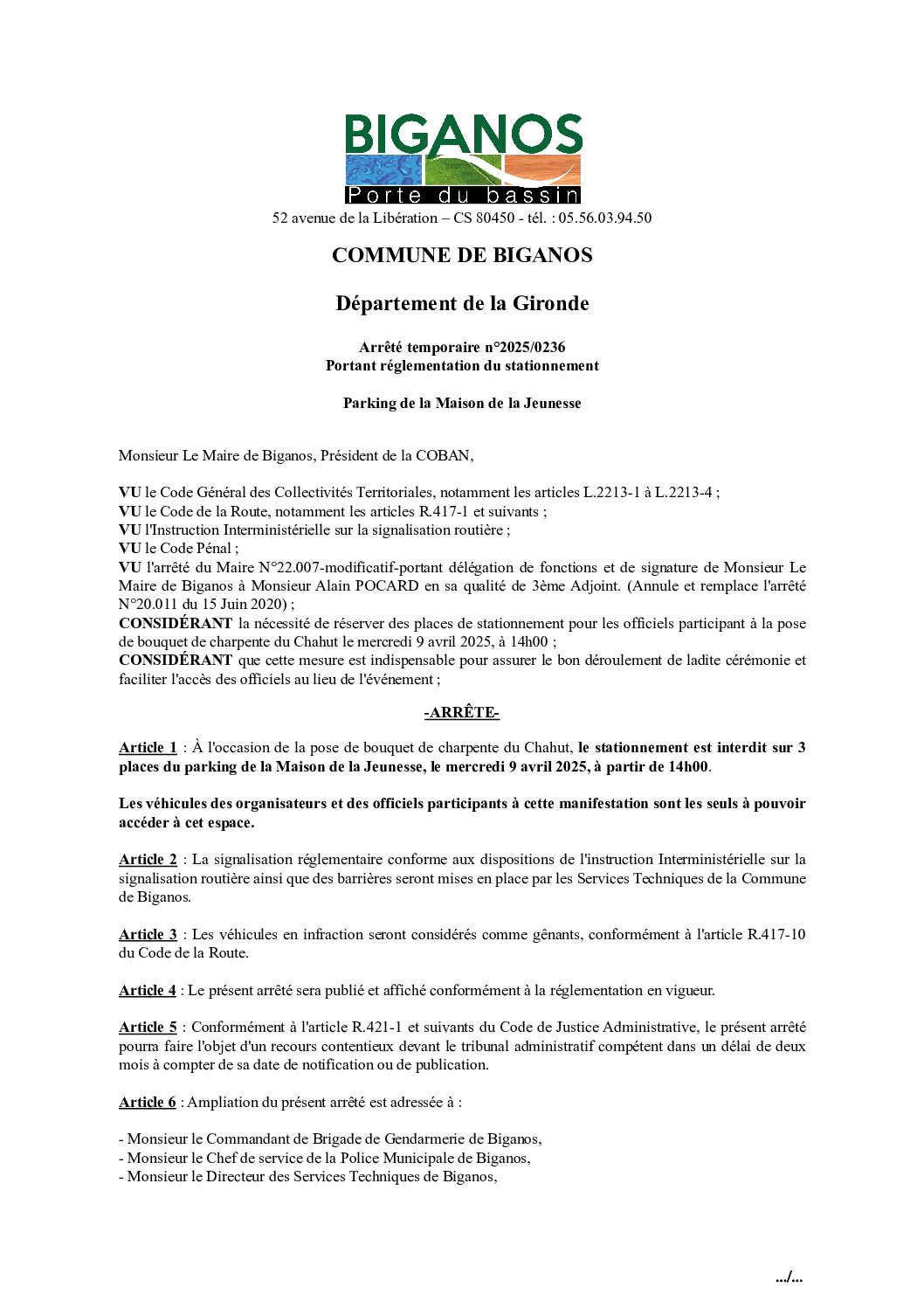 BIGANOS
Porte du bassin

52 avenue de la Libération – CS 80450 - tél. : 05.56.03.94.50

COMMUNE DE BIGANOS

Département de la Gironde

Arrêté temporaire n°2025/0236
Portant réglementation du stationnement

Parking de la Maison de la Jeunesse

Monsieur Le Maire de Biganos, Président de la COBAN,

VU le Code Général des Collectivités Territoriales, notamment les articles L.2213-1 à L.2213-4 ;
VU le Code de la Route, notamment les articles R.417-1 et suivants ;
VU l'Instruction Interministérielle sur la signalisation routière ;
VU le Code Pénal ;
VU l'arrêté du Maire N°22.007-modificatif-portant délégation de fonctions et de signature de Monsieur Le Maire de Biganos à Monsieur Alain POCARD en sa qualité de 3ème Adjoint. (Annule et remplace l'arrêté N°20.011 du 15 Juin 2020) ;
CONSIDÉRANT la nécessité de réserver des places de stationnement pour les officiels participant à la pose de bouquet de charpente du Chahut le mercredi 9 avril 2025, à 14h00 ;
CONSIDÉRANT que cette mesure est indispensable pour assurer le bon déroulement de ladite cérémonie et faciliter l'accès des officiels au lieu de l'événement ;

-ARRÊTE-

Article 1 : À l'occasion de la pose de bouquet de charpente du Chahut, le stationnement est interdit sur 3 places du parking de la Maison de la Jeunesse, le mercredi 9 avril 2025, à partir de 14h00.

Les véhicules des organisateurs et des officiels participants à cette manifestation sont les seuls à pouvoir accéder à cet espace.

Article 2 : La signalisation réglementaire conforme aux dispositions de l'instruction Interministérielle sur la signalisation routière ainsi que des barrières seront mises en place par les Services Techniques de la Commune de Biganos.

Article 3 : Les véhicules en infraction seront considérés comme gênants, conformément à l'article R.417-10 du Code de la Route.

Article 4 : Le présent arrêté sera publié et affiché conformément à la réglementation en vigueur.

Article 5 : Conformément à l'article R.421-1 et suivants du Code de Justice Administrative, le présent arrêté pourra faire l'objet d'un recours contentieux devant le tribunal administratif compétent dans un délai de deux mois à compter de sa date de notification ou de publication.

Article 6 : Ampliation du présent arrêté est adressée à :

- Monsieur le Commandant de Brigade de Gendarmerie de Biganos,
- Monsieur le Chef de service de la Police Municipale de Biganos,
- Monsieur le Directeur des Services Techniques de Biganos,

.../...